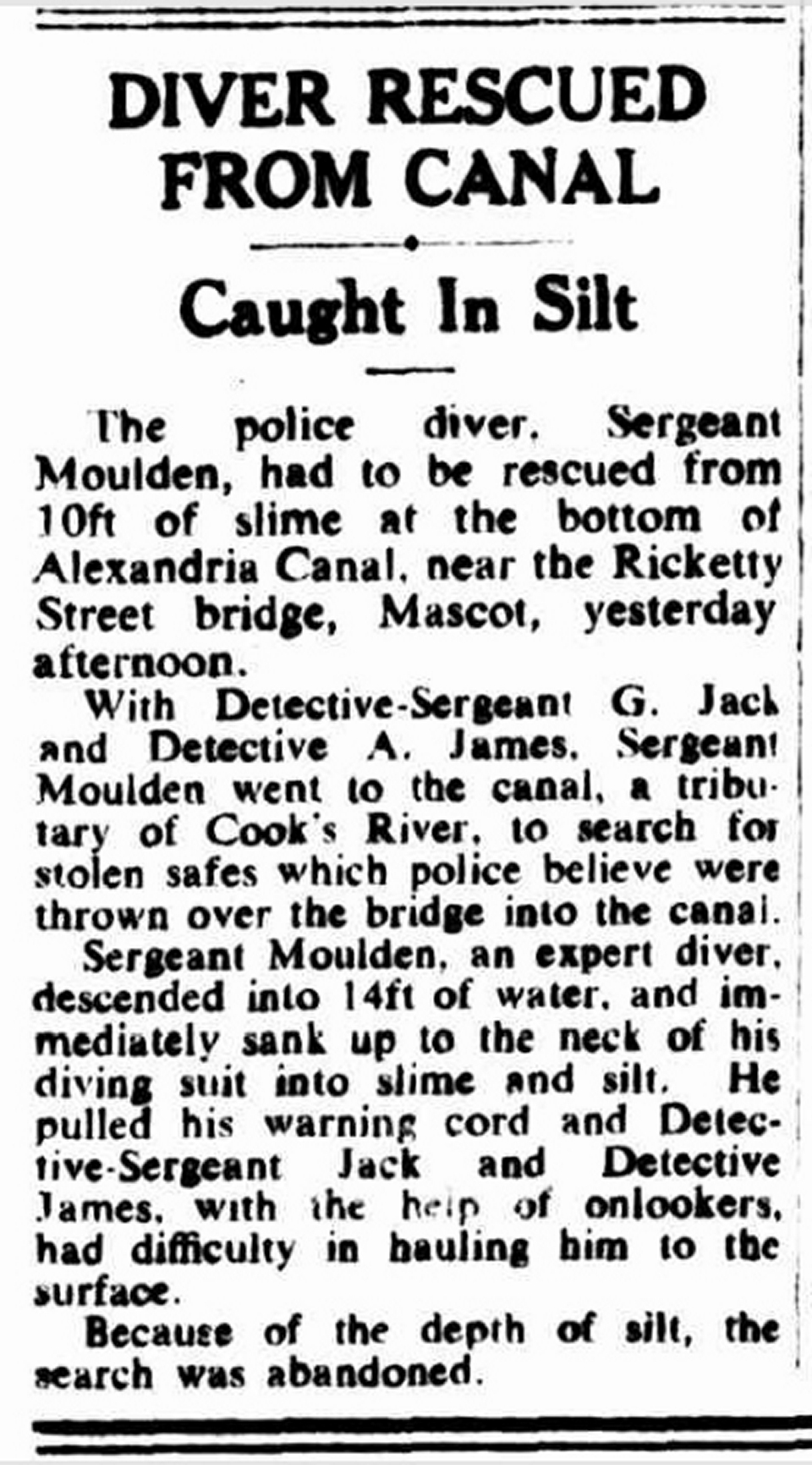 DIVER RESCUED FROM CANAL

Caught In Silt

The police diver, Sergeant Moulden, had to be rescued from 10ft of slime at the bottom of Alexandria Canal, near the Ricketty Street bridge, Mascot, yesterday afternoon.

With Detective-Sergeant G. Jack and Detective A. James, Sergeant Moulden went to the canal, a tributary of Cook's River, to search for stolen safes which police believe were thrown over the bridge into the canal.

Sergeant Moulden, an expert diver, descended into 14ft of water, and immediately sank up to the neck of his diving suit into slime and silt. He pulled his warning cord and Detective-Sergeant Jack and Detective James, with the help of onlookers, had difficulty in hauling him to the surface.

Because of the depth of silt, the search was abandoned.